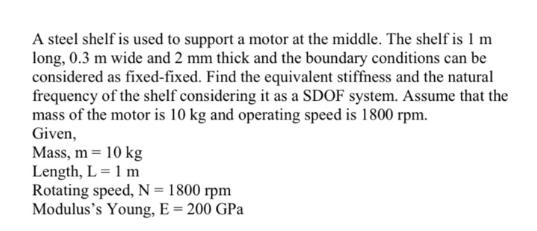 A steel shelf is used to support a motor at the middle. The shelf is 1 m long, 0.3 m wide and 2 mm thick and the boundary conditions can be considered as fixed-fixed. Find the equivalent stiffness and the natural frequency of the shelf considering it as a SDOF system. Assume that the mass of the motor is 10 kg and operating speed is 1800 rpm.
Given,
Mass, m = 10 kg
Length, L = 1 m
Rotating speed, N = 1800 rpm
Modulus's Young, E = 200 GPa